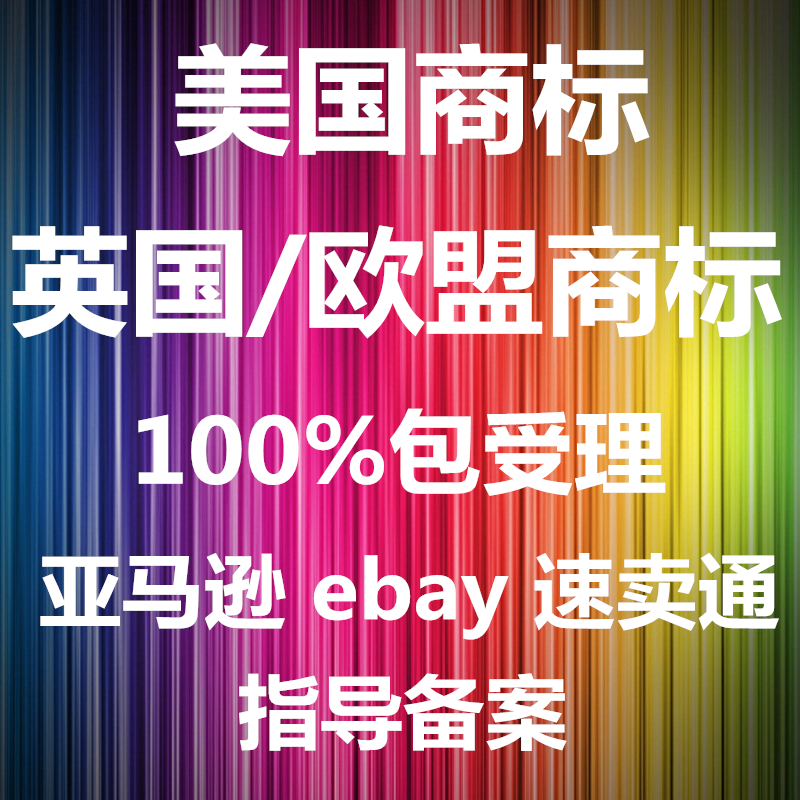 美国商标

英国/欧盟商标

100%包受理

亚马逊 ebay 速卖通

指导备案